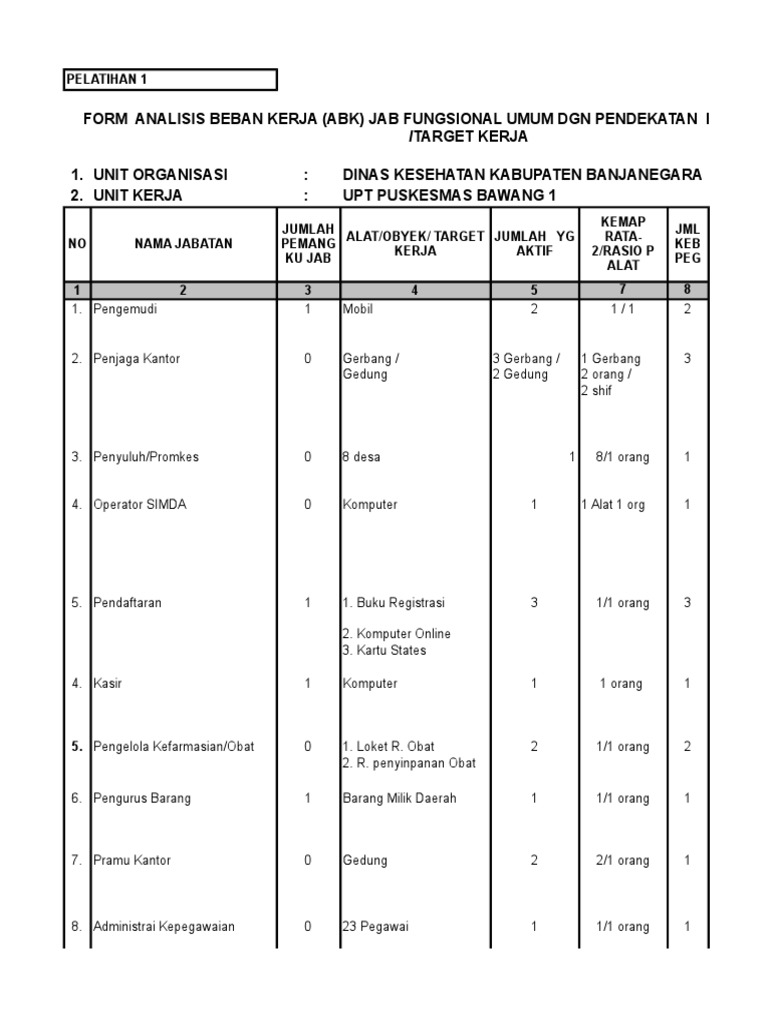 PELATIHAN 1

FORM ANALISIS BEBAN KERJA (ABK) JAB FUNGSIONAL UMUM DGN PENDEKATAN I /TARGET KERJA

1. UNIT ORGANISASI : DINAS KESEHATAN KABUPATEN BANJANEGARA
2. UNIT KERJA : UPT PUSKESMAS BAWANG 1

| NO | NAMA JABATAN | JUMLAH PEMANG KU JAB | ALAT/OBYEK/ TARGET KERJA | JUMLAH YG AKTIF | KEMAP RATA-2/RASIO P ALAT | JML KEB PEG |
|---|---|---|---|---|---|---|
| 1 | 2 | 3 | 4 | 5 | 7 | 8 |
| 1. | Pengemudi | 1 | Mobil | 2 | 1 / 1 | 2 |
| 2. | Penjaga Kantor | 0 | Gerbang / Gedung | 3 Gerbang / 2 Gedung | 1 Gerbang 2 orang / 2 shif | 3 |
| 3. | Penyuluh/Promkes | 0 | 8 desa | 1 | 8/1 orang | 1 |
| 4. | Operator SIMDA | 0 | Komputer | 1 | 1 Alat 1 org | 1 |
| 5. | Pendaftaran | 1 | 1. Buku Registrasi 2. Komputer Online 3. Kartu States | 3 | 1/1 orang | 3 |
| 4. | Kasir | 1 | Komputer | 1 | 1 orang | 1 |
| 5. | Pengelola Kefarmasian/Obat | 0 | 1. Loket R. Obat 2. R. penyinpanan Obat | 2 | 1/1 orang | 2 |
| 6. | Pengurus Barang | 1 | Barang Milik Daerah | 1 | 1/1 orang | 1 |
| 7. | Pramu Kantor | 0 | Gedung | 2 | 2/1 orang | 1 |
| 8. | Administrai Kepegawaian | 0 | 23 Pegawai | 1 | 1/1 orang | 1 |